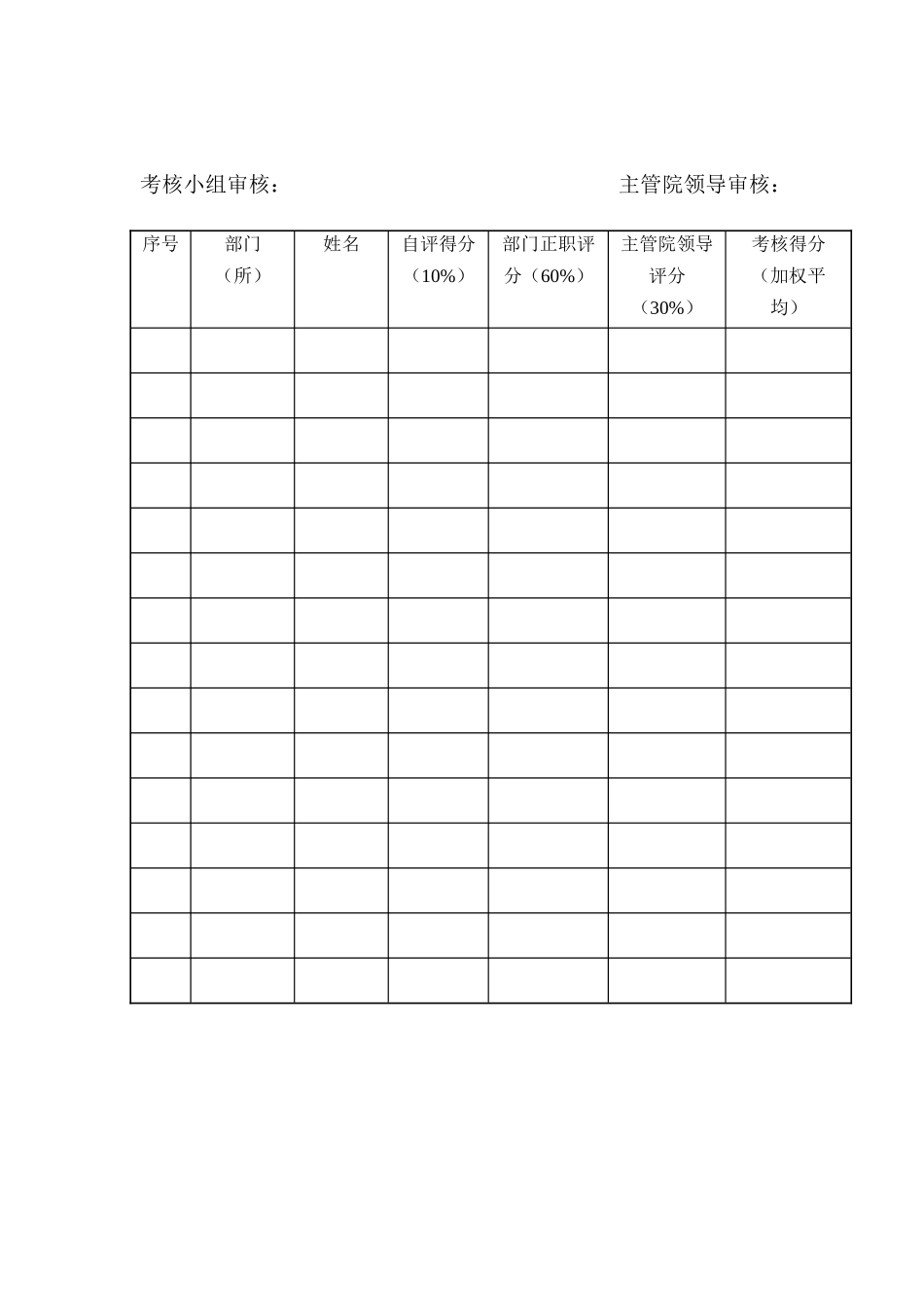 考核小组审核：　　　　　　　　　　　　　　主管院领导审核：

| 序号 | 部门（所） | 姓名 | 自评得分（10%） | 部门正职评分（60%） | 主管院领导评分（30%） | 考核得分（加权平均） |
|---|---|---|---|---|---|---|
| | | | | | | |
| | | | | | | |
| | | | | | | |
| | | | | | | |
| | | | | | | |
| | | | | | | |
| | | | | | | |
| | | | | | | |
| | | | | | | |
| | | | | | | |
| | | | | | | |
| | | | | | | |
| | | | | | | |
| | | | | | | |
| | | | | | | |